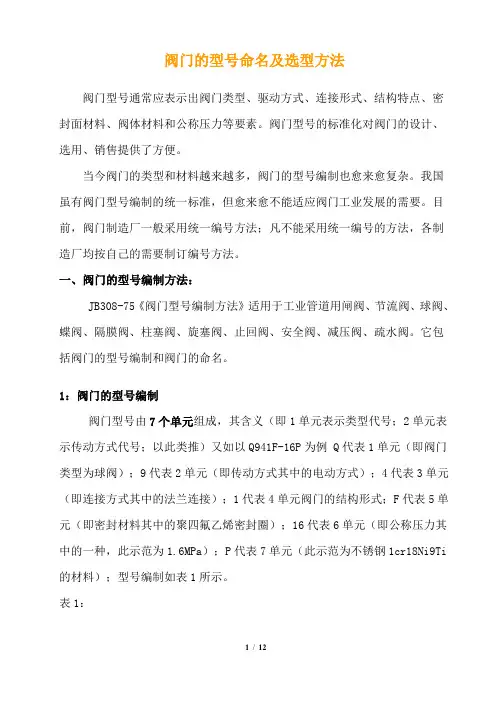 阀门的型号命名及选型方法

阀门型号通常应表示出阀门类型、驱动方式、连接形式、结构特点、密封面材料、阀体材料和公称压力等要素。阀门型号的标准化对阀门的设计、选用、销售提供了方便。

当今阀门的类型和材料越来越多，阀门的型号编制也愈来愈复杂。我国虽有阀门型号编制的统一标准，但愈来愈不能适应阀门工业发展的需要。目前，阀门制造厂一般采用统一编号方法；凡不能采用统一编号的方法，各制造厂均按自己的需要制订编号方法。

一、阀门的型号编制方法：

JB308-75《阀门型号编制方法》适用于工业管道用闸阀、节流阀、球阀、蝶阀、隔膜阀、柱塞阀、旋塞阀、止回阀、安全阀、减压阀、疏水阀。它包括阀门的型号编制和阀门的命名。

1：阀门的型号编制

阀门型号由7个单元组成，其含义（即1单元表示类型代号；2单元表示传动方式代号；以此类推）又如以Q941F-16P为例 Q代表1单元（即阀门类型为球阀）；9代表2单元（即传动方式其中的电动方式）；4代表3单元（即连接方式其中的法兰连接）；1代表4单元阀门的结构形式；F代表5单元（即密封材料其中的聚四氟乙烯密封圈）；16代表6单元（即公称压力其中的一种，此示范为1.6MPa）；P代表7单元（此示范为不锈钢1cr18Ni9Ti的材料）；型号编制如表1所示。

表1：

1 / 12